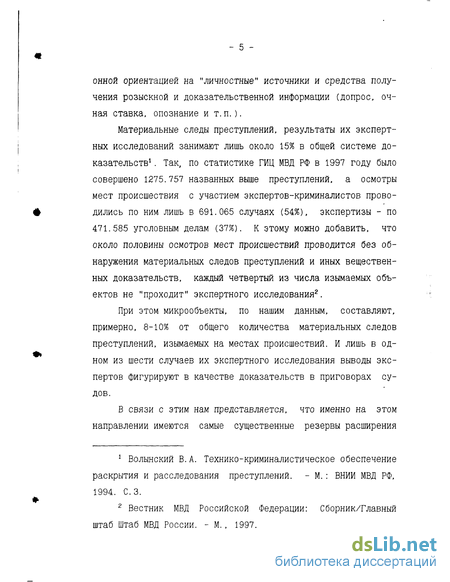 - 5 -

онной ориентацией на "личностные" источники и средства получения розыскной и доказательственной информации (допрос, очная ставка, опознание и т.п.).

Материальные следы преступлений, результаты их экспертных исследований занимают лишь около 15% в общей системе доказательств$^1$. Так, по статистике ГИЦ МВД РФ в 1997 году было совершено 1275.757 названных выше преступлений, а осмотры мест происшествия с участием экспертов-криминалистов проводились по ним лишь в 691.065 случаях (54%), экспертизы - по 471.585 уголовным делам (37%). К этому можно добавить, что около половины осмотров мест происшествий проводится без обнаружения материальных следов преступлений и иных вещественных доказательств, каждый четвертый из числа изымаемых объектов не "проходит" экспертного исследования$^2$.

При этом микрообъекты, по нашим данным, составляют, примерно, 8-10% от общего количества материальных следов преступлений, изымаемых на местах происшествий. И лишь в одном из шести случаев их экспертного исследования выводы экспертов фигурируют в качестве доказательств в приговорах судов.

В связи с этим нам представляется, что именно на этом направлении имеются самые существенные резервы расширения

$^1$ Волынский В.А. Технико-криминалистическое обеспечение раскрытия и расследования преступлений. - М.: ВНИИ МВД РФ, 1994. С.3.

$^2$ Вестник МВД Российской Федерации: Сборник/Главный штаб Штаб МВД России. - М., 1997.

dsLib.net
библиотека диссертаций